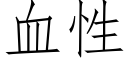 血性